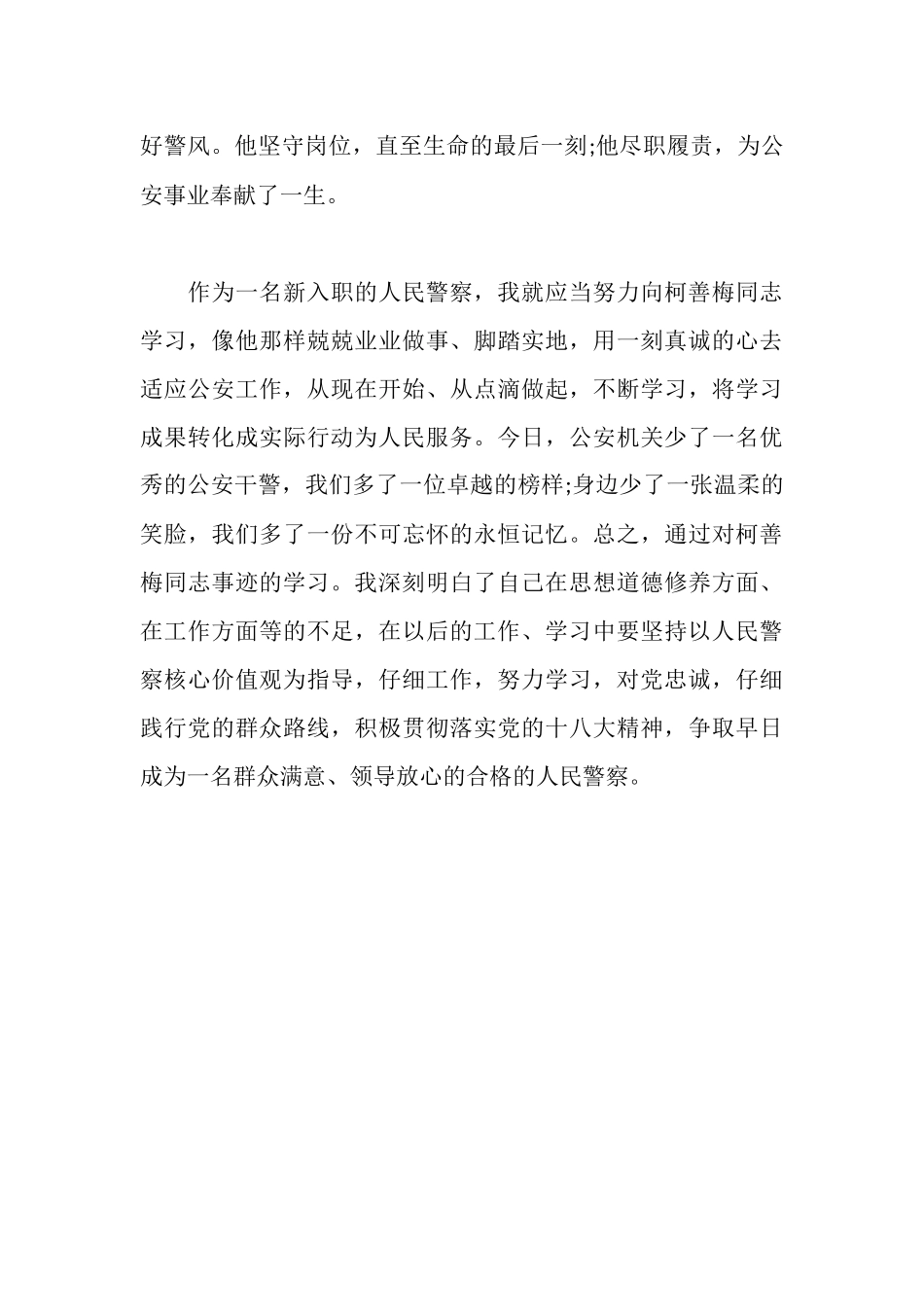 好警风。他坚守岗位，直至生命的最后一刻;他尽职履责，为公安事业奉献了一生。

作为一名新入职的人民警察，我就应当努力向柯善梅同志学习，像他那样兢兢业业做事、脚踏实地，用一刻真诚的心去适应公安工作，从现在开始、从点滴做起，不断学习，将学习成果转化成实际行动为人民服务。今日，公安机关少了一名优秀的公安干警，我们多了一位卓越的榜样;身边少了一张温柔的笑脸，我们多了一份不可忘怀的永恒记忆。总之，通过对柯善梅同志事迹的学习。我深刻明白了自己在思想道德修养方面、在工作方面等的不足，在以后的工作、学习中要坚持以人民警察核心价值观为指导，仔细工作，努力学习，对党忠诚，仔细践行党的群众路线，积极贯彻落实党的十八大精神，争取早日成为一名群众满意、领导放心的合格的人民警察。